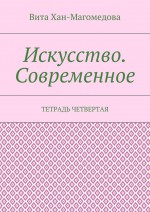 Вита Хан-Магомедова

Искусство. Современное

ТЕТРАДЬ ЧЕТВЕРТАЯ